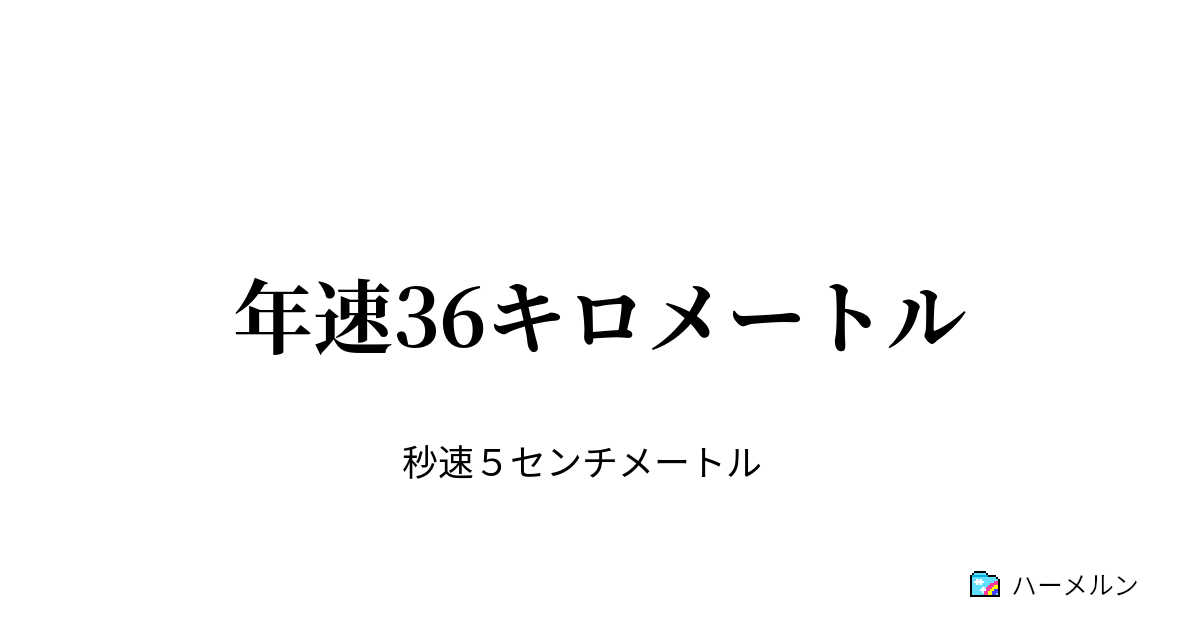 年速36キロメートル

秒速５センチメートル

ハーメルン